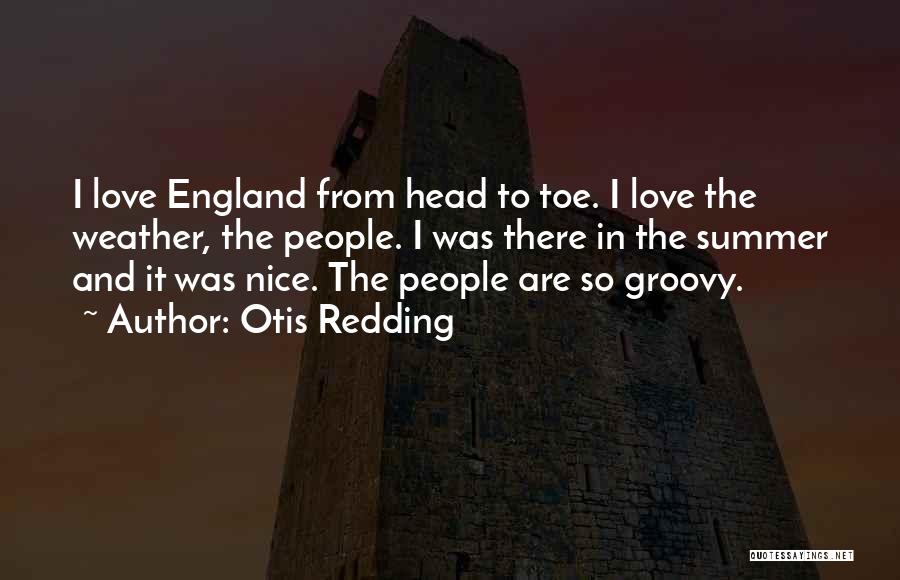 I love England from head to toe. I love the weather, the people. I was there in the summer and it was nice. The people are so groovy.
~ Author: Otis Redding

QUOTESSAYINGS.NET